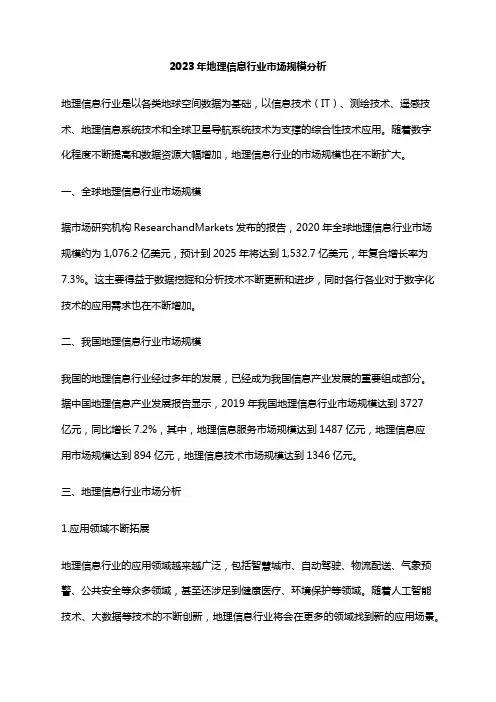 2023年地理信息行业市场规模分析

地理信息行业是以各类地球空间数据为基础，以信息技术（IT）、测绘技术、遥感技术、地理信息系统技术和全球卫星导航系统技术为支撑的综合性技术应用。随着数字化程度不断提高和数据资源大幅增加，地理信息行业的市场规模也在不断扩大。

一、全球地理信息行业市场规模

据市场研究机构 ResearchandMarkets 发布的报告，2020 年全球地理信息行业市场规模约为 1,076.2 亿美元，预计到 2025 年将达到 1,532.7 亿美元，年复合增长率为 7.3%。这主要得益于数据挖掘和分析技术不断更新和进步，同时各行各业对于数字化技术的应用需求也在不断增加。

二、我国地理信息行业市场规模

我国的地理信息行业经过多年的发展，已经成为我国信息产业发展的重要组成部分。据中国地理信息产业发展报告显示，2019 年我国地理信息行业市场规模达到 3727 亿元，同比增长 7.2%，其中，地理信息服务市场规模达到 1487 亿元，地理信息应用市场规模达到 894 亿元，地理信息技术市场规模达到 1346 亿元。

三、地理信息行业市场分析

1.应用领域不断拓展

地理信息行业的应用领域越来越广泛，包括智慧城市、自动驾驶、物流配送、气象预警、公共安全等众多领域，甚至还涉足到健康医疗、环境保护等领域。随着人工智能技术、大数据等技术的不断创新，地理信息行业将会在更多的领域找到新的应用场景。